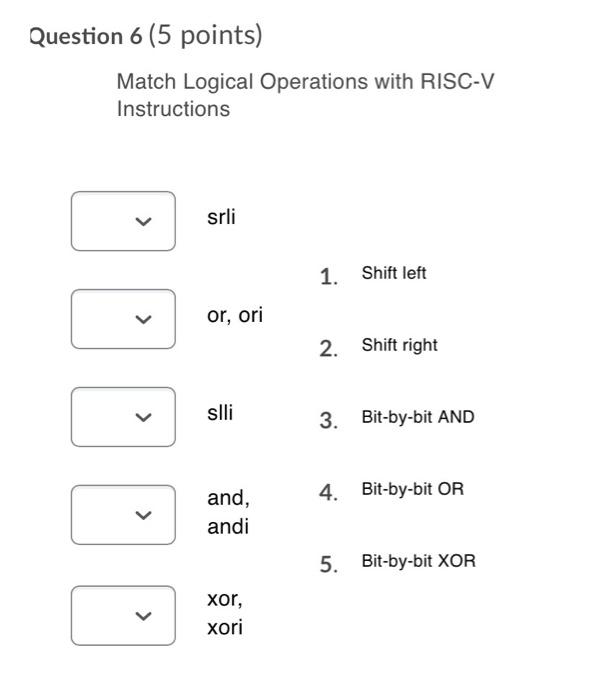 Question 6 (5 points)

Match Logical Operations with RISC-V Instructions

srli

or, ori

slli

and, andi

xor, xori

1. Shift left

2. Shift right

3. Bit-by-bit AND

4. Bit-by-bit OR

5. Bit-by-bit XOR